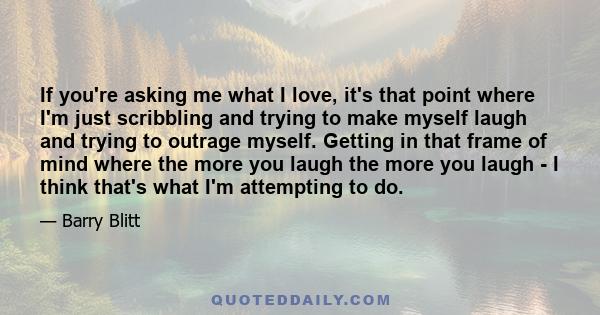 If you're asking me what I love, it's that point where I'm just scribbling and trying to make myself laugh and trying to outrage myself. Getting in that frame of mind where the more you laugh the more you laugh - I think that's what I'm attempting to do.

— Barry Blitt

QUOTEDDAILY.COM